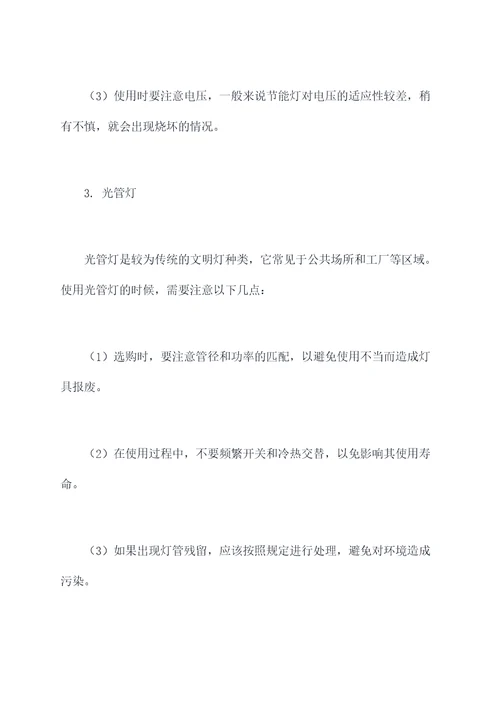 （3）使用时要注意电压，一般来说节能灯对电压的适应性较差，稍有不慎，就会出现烧坏的情况。

3. 光管灯

光管灯是较为传统的文明灯种类，它常见于公共场所和工厂等区域。使用光管灯的时候，需要注意以下几点：

（1）选购时，要注意管径和功率的匹配，以避免使用不当而造成灯具报废。

（2）在使用过程中，不要频繁开关和冷热交替，以免影响其使用寿命。

（3）如果出现灯管残留，应该按照规定进行处理，避免对环境造成污染。